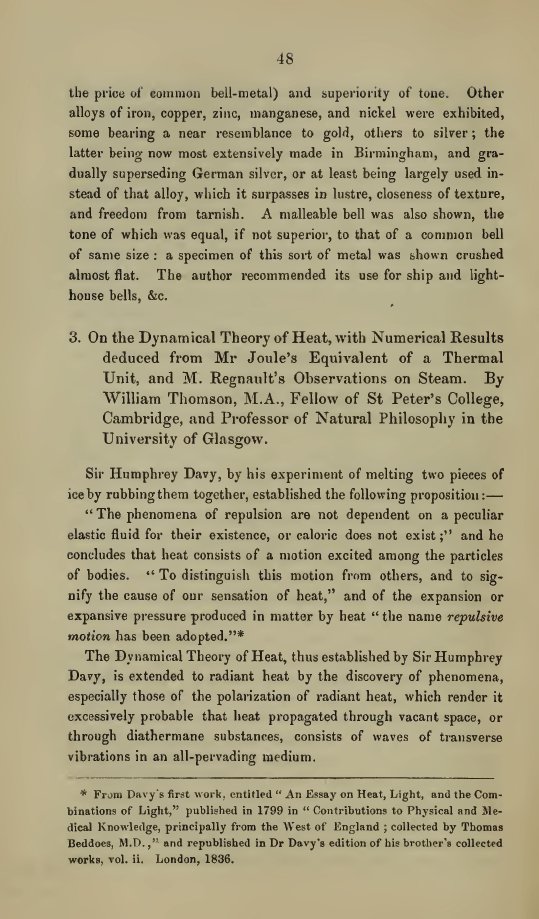 48

the price of common bell-metal) and superiority of tone. Other alloys of iron, copper, zinc, manganese, and nickel were exhibited, some bearing a near resemblance to gold, others to silver; the latter being now most extensively made in Birmingham, and gradually superseding German silver, or at least being largely used instead of that alloy, which it surpasses in lustre, closeness of texture, and freedom from tarnish. A malleable bell was also shown, the tone of which was equal, if not superior, to that of a common bell of same size: a specimen of this sort of metal was shown crushed almost flat. The author recommended its use for ship and lighthouse bells, &c.

3. On the Dynamical Theory of Heat, with Numerical Results deduced from Mr Joule's Equivalent of a Thermal Unit, and M. Regnault's Observations on Steam. By William Thomson, M.A., Fellow of St Peter's College, Cambridge, and Professor of Natural Philosophy in the University of Glasgow.

Sir Humphrey Davy, by his experiment of melting two pieces of ice by rubbing them together, established the following proposition:—

"The phenomena of repulsion are not dependent on a peculiar elastic fluid for their existence, or caloric does not exist;" and he concludes that heat consists of a motion excited among the particles of bodies. "To distinguish this motion from others, and to signify the cause of our sensation of heat," and of the expansion or expansive pressure produced in matter by heat "the name repulsive motion has been adopted."*

The Dynamical Theory of Heat, thus established by Sir Humphrey Davy, is extended to radiant heat by the discovery of phenomena, especially those of the polarization of radiant heat, which render it excessively probable that heat propagated through vacant space, or through diathermane substances, consists of waves of transverse vibrations in an all-pervading medium.

* From Davy's first work, entitled "An Essay on Heat, Light, and the Combinations of Light," published in 1799 in "Contributions to Physical and Medical Knowledge, principally from the West of England; collected by Thomas Beddoes, M.D.," and republished in Dr Davy's edition of his brother's collected works, vol. ii. London, 1836.